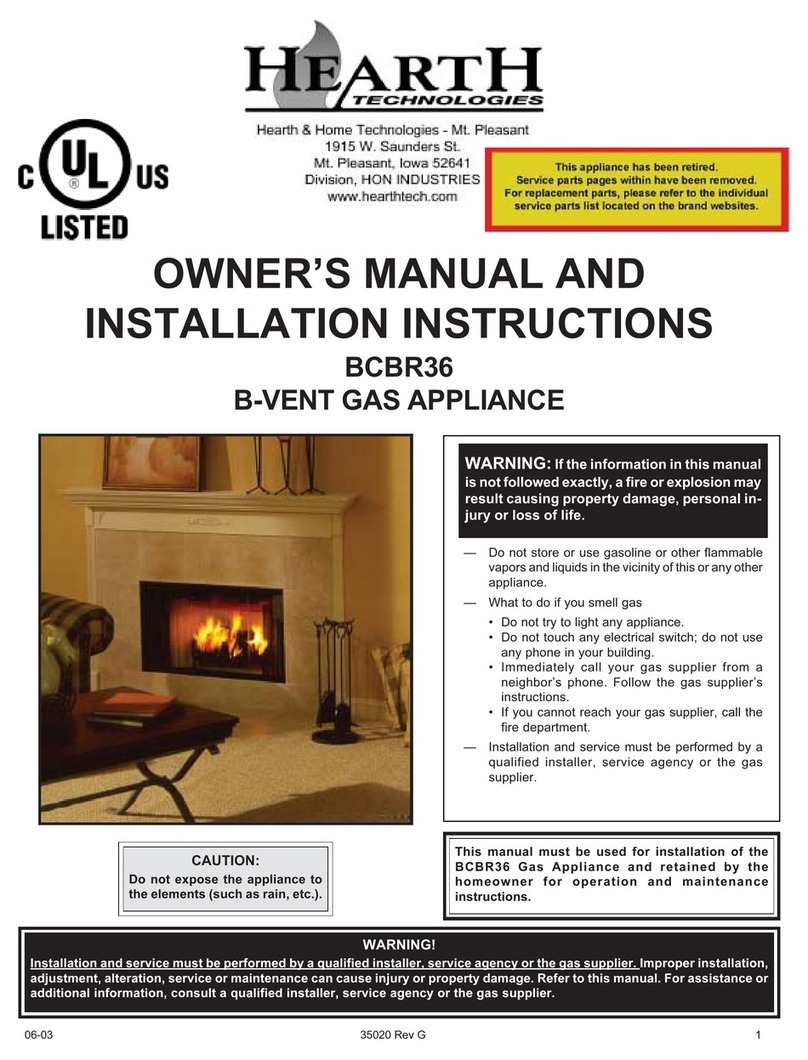 HEARTH
TECHNOLOGIES

C UL US
LISTED

Hearth & Home Technologies - Mt. Pleasant
1915 W. Saunders St.
Mt. Pleasant, Iowa 52641
Division, HON INDUSTRIES
www.hearthtech.com

This appliance has been retired.
Service parts pages within have been removed.
For replacement parts, please refer to the individual service parts list located on the brand websites.

OWNER'S MANUAL AND INSTALLATION INSTRUCTIONS

BCBR36

B-VENT GAS APPLIANCE

WARNING: If the information in this manual is not followed exactly, a fire or explosion may result causing property damage, personal injury or loss of life.

— Do not store or use gasoline or other flammable vapors and liquids in the vicinity of this or any other appliance.

— What to do if you smell gas

• Do not try to light any appliance.
• Do not touch any electrical switch; do not use any phone in your building.
• Immediately call your gas supplier from a neighbor's phone. Follow the gas supplier's instructions.
• If you cannot reach your gas supplier, call the fire department.

— Installation and service must be performed by a qualified installer, service agency or the gas supplier.

CAUTION:
Do not expose the appliance to the elements (such as rain, etc.).

This manual must be used for installation of the BCBR36 Gas Appliance and retained by the homeowner for operation and maintenance instructions.

WARNING!
Installation and service must be performed by a qualified installer, service agency or the gas supplier. Improper installation, adjustment, alteration, service or maintenance can cause injury or property damage. Refer to this manual. For assistance or additional information, consult a qualified installer, service agency or the gas supplier.

06-03 35020 Rev G 1